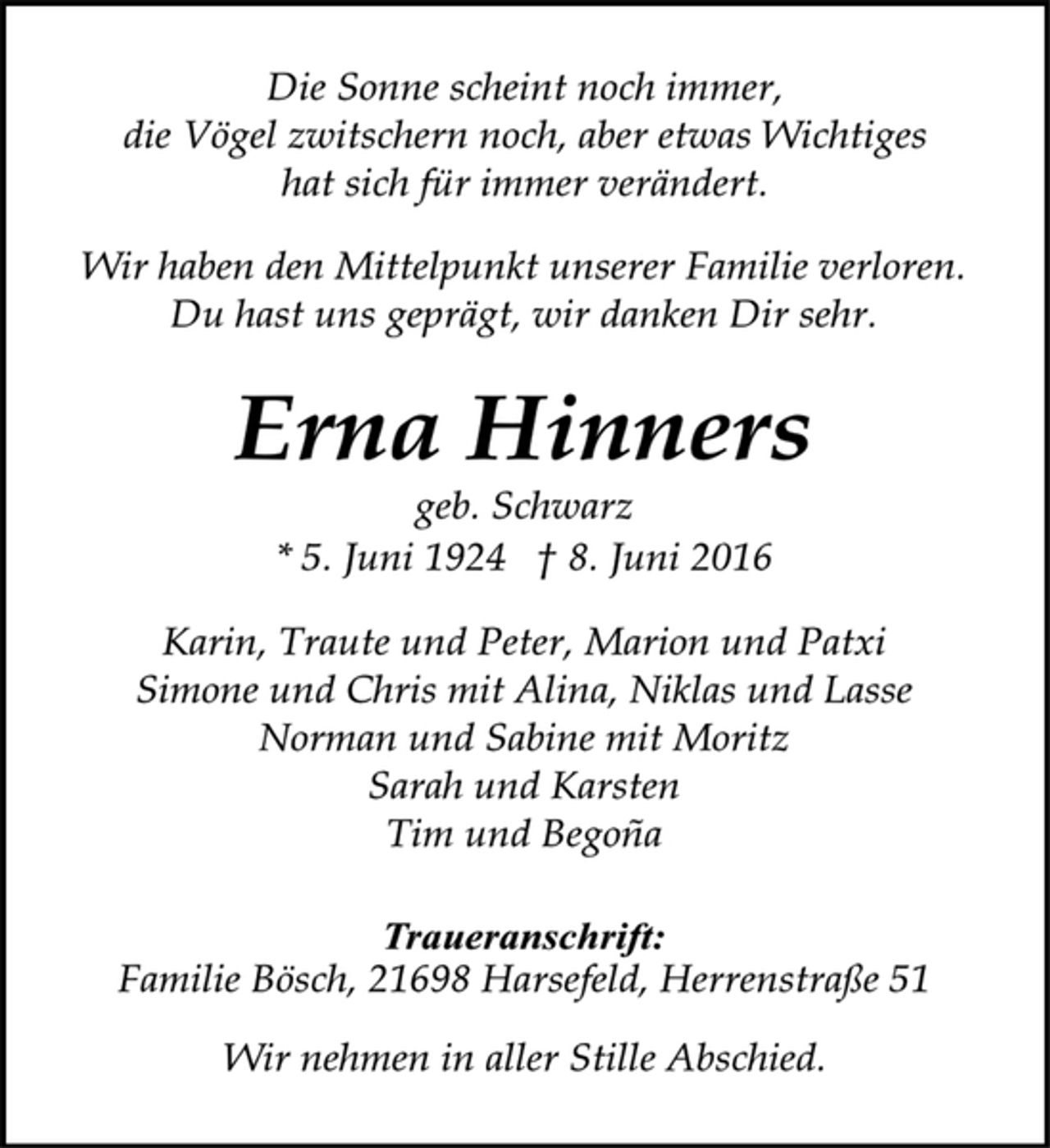 Die Sonne scheint noch immer,
die Vögel zwitschern noch, aber etwas Wichtiges
hat sich für immer verändert.

Wir haben den Mittelpunkt unserer Familie verloren.
Du hast uns geprägt, wir danken Dir sehr.

Erna Hinners

geb. Schwarz
* 5. Juni 1924 † 8. Juni 2016

Karin, Traute und Peter, Marion und Patxi
Simone und Chris mit Alina, Niklas und Lasse
Norman und Sabine mit Moritz
Sarah und Karsten
Tim und Begoña

Traueranschrift:
Familie Bösch, 21698 Harsefeld, Herrenstraße 51

Wir nehmen in aller Stille Abschied.